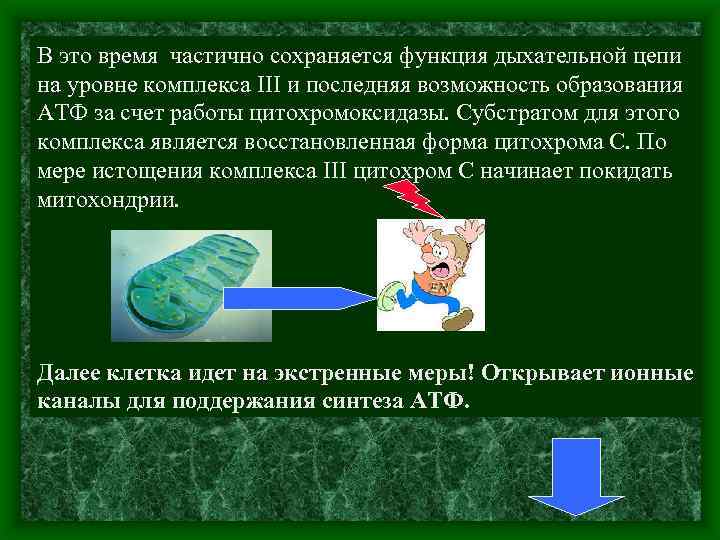 В это время частично сохраняется функция дыхательной цепи на уровне комплекса III и последняя возможность образования АТФ за счет работы цитохромоксидазы. Субстратом для этого комплекса является восстановленная форма цитохрома С. По мере истощения комплекса III цитохром С начинает покидать митохондрии.

Далее клетка идет на экстренные меры! Открывает ионные каналы для поддержания синтеза АТФ.